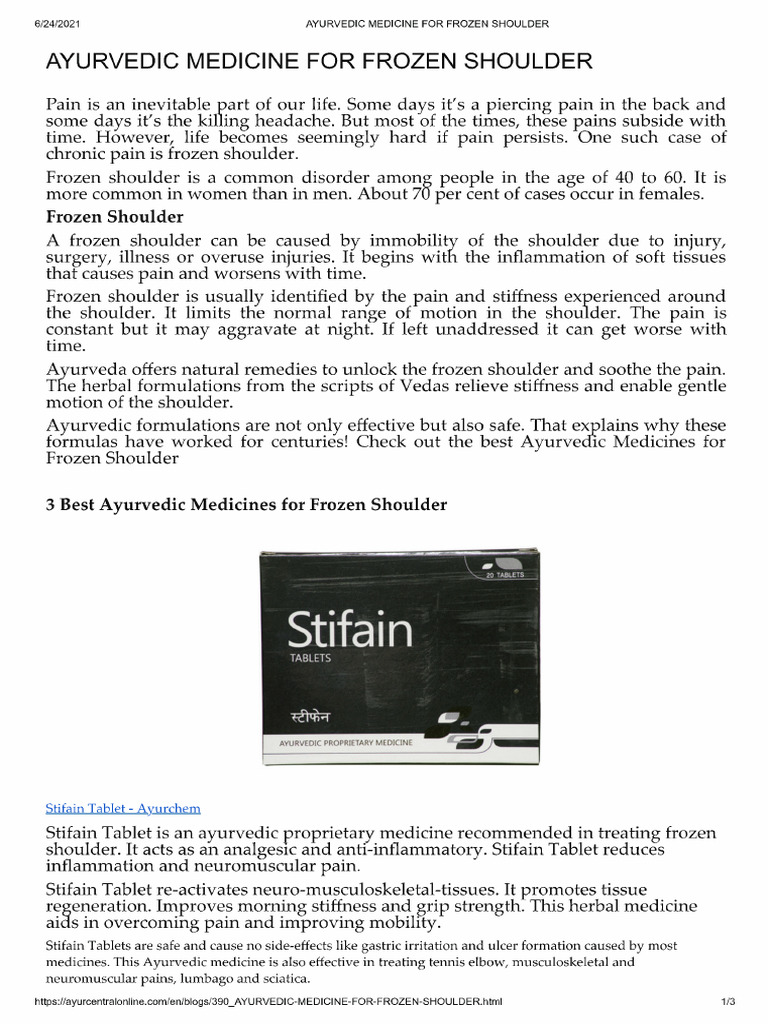 6/24/2021 AYURVEDIC MEDICINE FOR FROZEN SHOULDER

AYURVEDIC MEDICINE FOR FROZEN SHOULDER

Pain is an inevitable part of our life. Some days it's a piercing pain in the back and some days it's the killing headache. But most of the times, these pains subside with time. However, life becomes seemingly hard if pain persists. One such case of chronic pain is frozen shoulder.

Frozen shoulder is a common disorder among people in the age of 40 to 60. It is more common in women than in men. About 70 per cent of cases occur in females.

Frozen Shoulder

A frozen shoulder can be caused by immobility of the shoulder due to injury, surgery, illness or overuse injuries. It begins with the inflammation of soft tissues that causes pain and worsens with time.

Frozen shoulder is usually identified by the pain and stiffness experienced around the shoulder. It limits the normal range of motion in the shoulder. The pain is constant but it may aggravate at night. If left unaddressed it can get worse with time.

Ayurveda offers natural remedies to unlock the frozen shoulder and soothe the pain. The herbal formulations from the scripts of Vedas relieve stiffness and enable gentle motion of the shoulder.

Ayurvedic formulations are not only effective but also safe. That explains why these formulas have worked for centuries! Check out the best Ayurvedic Medicines for Frozen Shoulder

3 Best Ayurvedic Medicines for Frozen Shoulder

20 TABLETS
Stifain
TABLETS
स्टीफेन
AYURVEDIC PROPRIETARY MEDICINE

Stifain Tablet - Ayurchem

Stifain Tablet is an ayurvedic proprietary medicine recommended in treating frozen shoulder. It acts as an analgesic and anti-inflammatory. Stifain Tablet reduces inflammation and neuromuscular pain.

Stifain Tablet re-activates neuro-musculoskeletal-tissues. It promotes tissue regeneration. Improves morning stiffness and grip strength. This herbal medicine aids in overcoming pain and improving mobility.

Stifain Tablets are safe and cause no side-effects like gastric irritation and ulcer formation caused by most medicines. This Ayurvedic medicine is also effective in treating tennis elbow, musculoskeletal and neuromuscular pains, lumbago and sciatica.

https://ayurcentralonline.com/en/blogs/390_AYURVEDIC-MEDICINE-FOR-FROZEN-SHOULDER.html 1/3